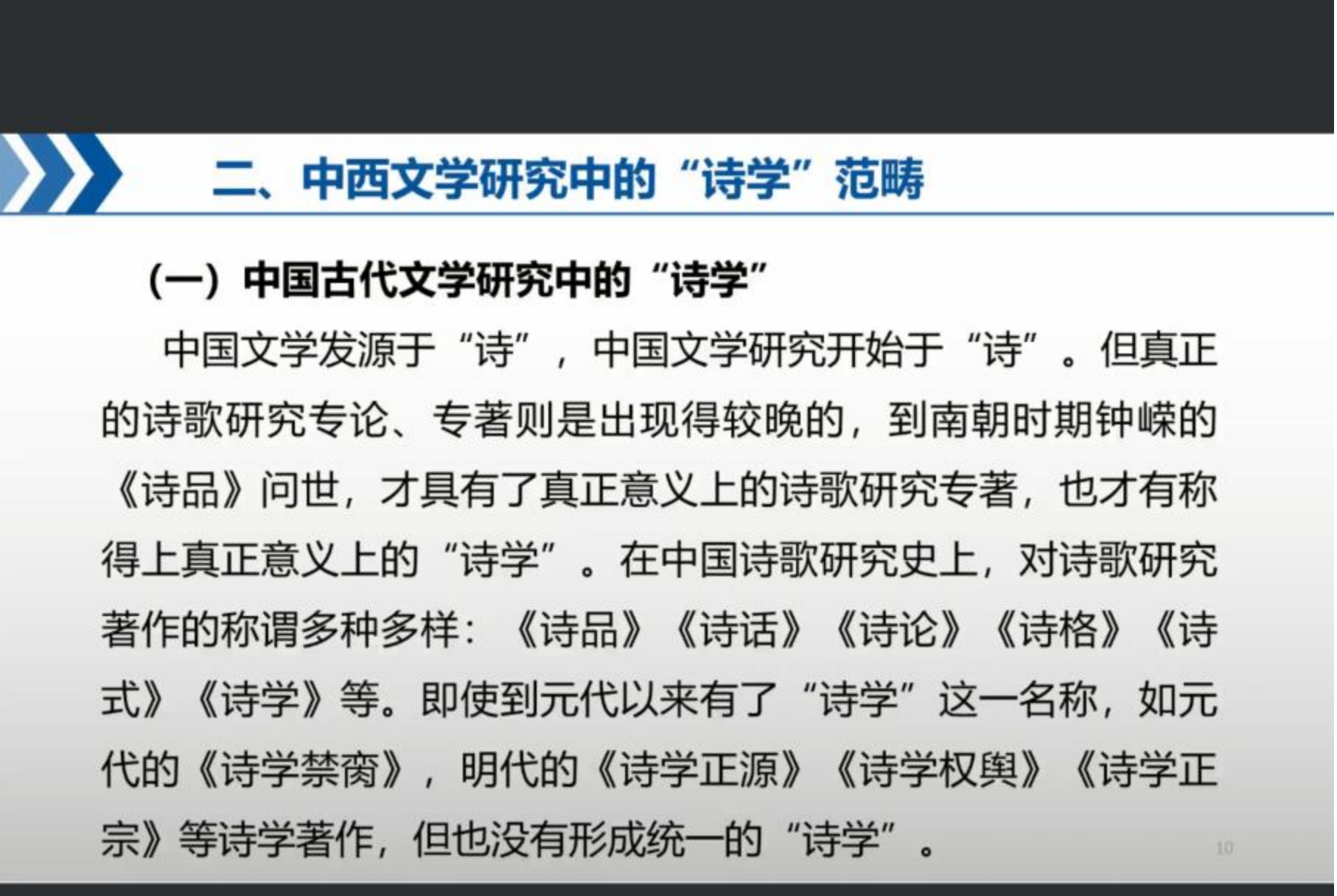 二、中西文学研究中的“诗学”范畴

（一）中国古代文学研究中的“诗学”

中国文学发源于“诗”，中国文学研究开始于“诗”。但真正的诗歌研究专论、专著则是出现得较晚的，到南朝时期钟嵘的《诗品》问世，才具有了真正意义上的诗歌研究专著，也才有称得上真正意义上的“诗学”。在中国诗歌研究史上，对诗歌研究著作的称谓多种多样：《诗品》《诗话》《诗论》《诗格》《诗式》《诗学》等。即使到元代以来有了“诗学”这一名称，如元代的《诗学禁脔》，明代的《诗学正源》《诗学权舆》《诗学正宗》等诗学著作，但也没有形成统一的“诗学”。

10